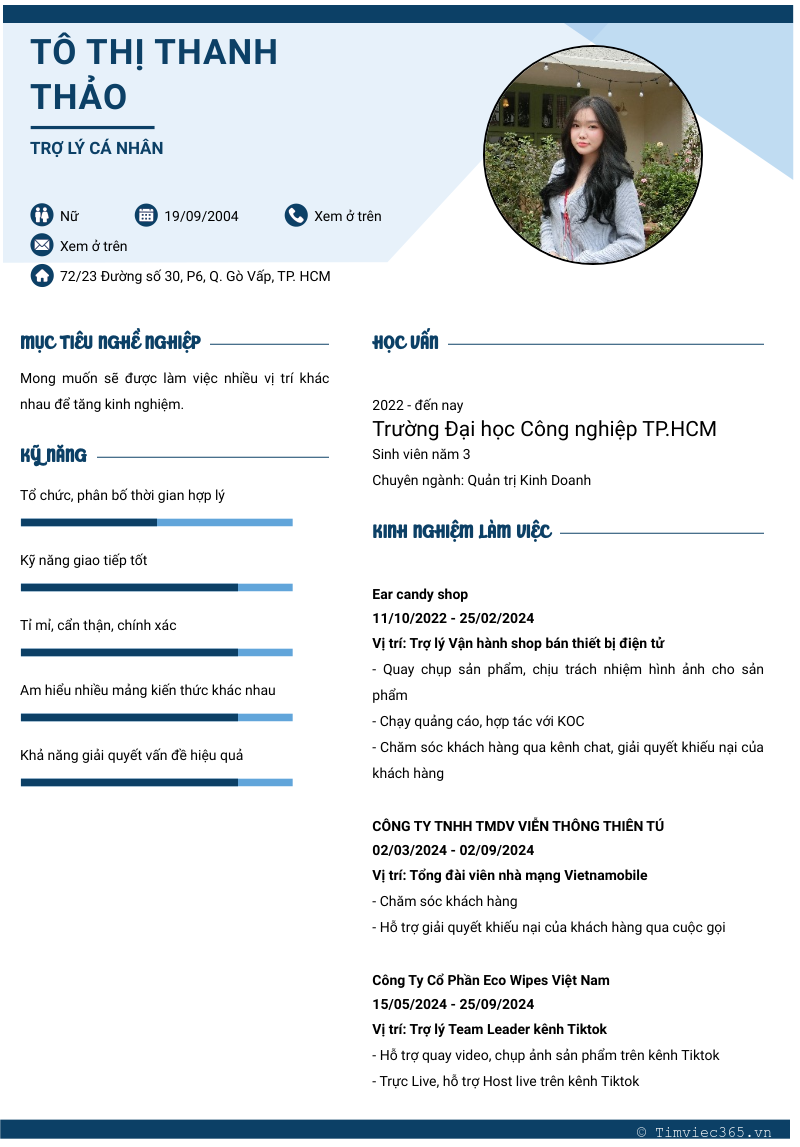 TÔ THỊ THANH THẢO

TRỢ LÝ CÁ NHÂN

Nữ
19/09/2004
Xem ở trên
Xem ở trên
72/23 Đường số 30, P6, Q. Gò Vấp, TP. HCM

MỤC TIÊU NGHỀ NGHIỆP

Mong muốn sẽ được làm việc nhiều vị trí khác nhau để tăng kinh nghiệm.

KỸ NĂNG

Tổ chức, phân bố thời gian hợp lý

Kỹ năng giao tiếp tốt

Tỉ mỉ, cẩn thận, chính xác

Am hiểu nhiều mảng kiến thức khác nhau

Khả năng giải quyết vấn đề hiệu quả

HỌC VẤN

2022 - đến nay
Trường Đại học Công nghiệp TP.HCM
Sinh viên năm 3
Chuyên ngành: Quản trị Kinh Doanh

KINH NGHIỆM LÀM VIỆC

Ear candy shop
11/10/2022 - 25/02/2024
Vị trí: Trợ lý Vận hành shop bán thiết bị điện tử
- Quay chụp sản phẩm, chịu trách nhiệm hình ảnh cho sản phẩm
- Chạy quảng cáo, hợp tác với KOC
- Chăm sóc khách hàng qua kênh chat, giải quyết khiếu nại của khách hàng

CÔNG TY TNHH TMDV VIỄN THÔNG THIÊN TÚ
02/03/2024 - 02/09/2024
Vị trí: Tổng đài viên nhà mạng Vietnamobile
- Chăm sóc khách hàng
- Hỗ trợ giải quyết khiếu nại của khách hàng qua cuộc gọi

Công Ty Cổ Phần Eco Wipes Việt Nam
15/05/2024 - 25/09/2024
Vị trí: Trợ lý Team Leader kênh Tiktok
- Hỗ trợ quay video, chụp ảnh sản phẩm trên kênh Tiktok
- Trực Live, hỗ trợ Host live trên kênh Tiktok

© Timviec365.vn